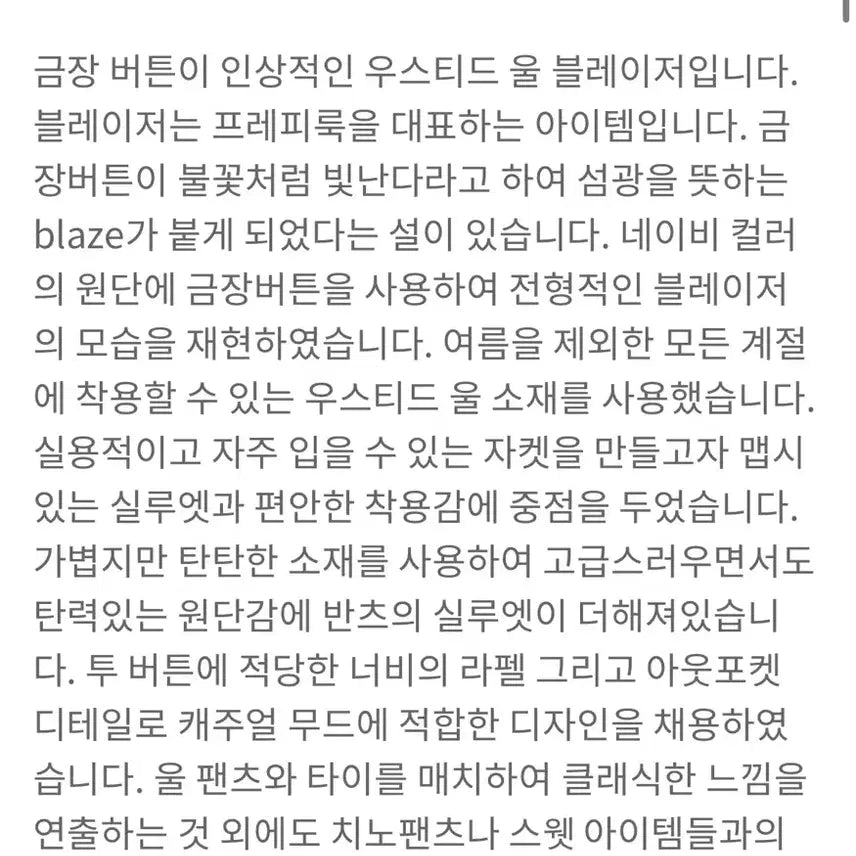 금장 버튼이 인상적인 우스티드 울 블레이저입니다. 블레이저는 프레피룩을 대표하는 아이템입니다. 금장버튼이 불꽃처럼 빛난다라고 하여 섬광을 뜻하는 blaze가 붙게 되었다는 설이 있습니다. 네이비 컬러의 원단에 금장버튼을 사용하여 전형적인 블레이저의 모습을 재현하였습니다. 여름을 제외한 모든 계절에 착용할 수 있는 우스티드 울 소재를 사용했습니다. 실용적이고 자주 입을 수 있는 자켓을 만들고자 맵시있는 실루엣과 편안한 착용감에 중점을 두었습니다. 가볍지만 탄탄한 소재를 사용하여 고급스러우면서도 탄력있는 원단감에 반츠의 실루엣이 더해져있습니다. 투 버튼에 적당한 너비의 라펠 그리고 아웃포켓 디테일로 캐주얼 무드에 적합한 디자인을 채용하였습니다. 울 팬츠와 타이를 매치하여 클래식한 느낌을 연출하는 것 외에도 치노팬츠나 스웻 아이템들과의